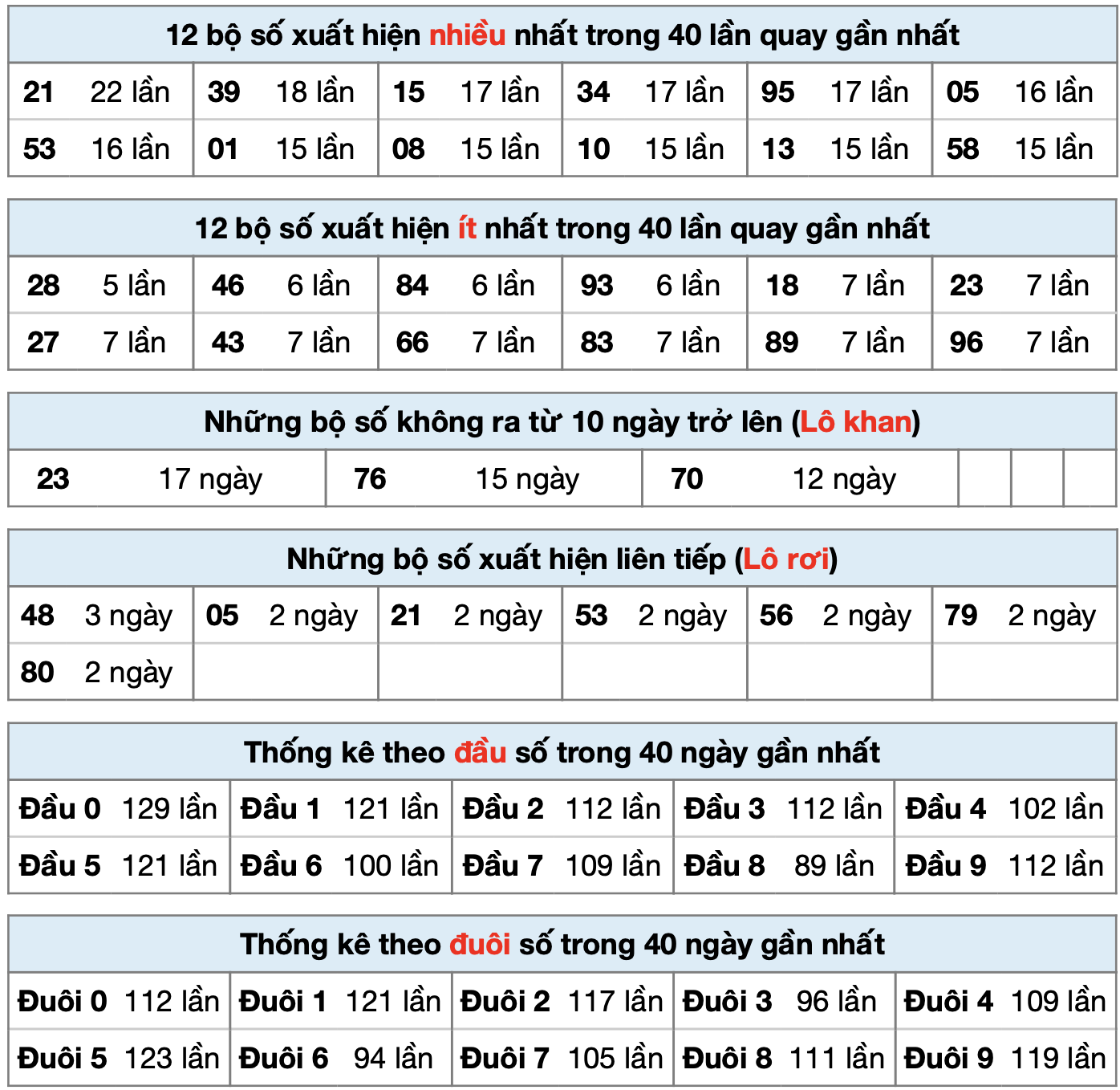 12 bộ số xuất hiện nhiều nhất trong 40 lần quay gần nhất

| 21 | 22 lần | 39 | 18 lần | 15 | 17 lần | 34 | 17 lần | 95 | 17 lần | 05 | 16 lần |
|---|---|---|---|---|---|---|---|---|---|---|---|
| 53 | 16 lần | 01 | 15 lần | 08 | 15 lần | 10 | 15 lần | 13 | 15 lần | 58 | 15 lần |

12 bộ số xuất hiện ít nhất trong 40 lần quay gần nhất

| 28 | 5 lần | 46 | 6 lần | 84 | 6 lần | 93 | 6 lần | 18 | 7 lần | 23 | 7 lần |
|---|---|---|---|---|---|---|---|---|---|---|---|
| 27 | 7 lần | 43 | 7 lần | 66 | 7 lần | 83 | 7 lần | 89 | 7 lần | 96 | 7 lần |

Những bộ số không ra từ 10 ngày trở lên (Lô khan)

| 23 | 17 ngày | 76 | 15 ngày | 70 | 12 ngày | | | |
|---|---|---|---|---|---|---|---|---|

Những bộ số xuất hiện liên tiếp (Lô rơi)

| 48 | 3 ngày | 05 | 2 ngày | 21 | 2 ngày | 53 | 2 ngày | 56 | 2 ngày | 79 | 2 ngày |
|---|---|---|---|---|---|---|---|---|---|---|---|
| 80 | 2 ngày | | | | | | | | | | |

Thống kê theo đầu số trong 40 ngày gần nhất

| Đầu 0 | 129 lần | Đầu 1 | 121 lần | Đầu 2 | 112 lần | Đầu 3 | 112 lần | Đầu 4 | 102 lần |
|---|---|---|---|---|---|---|---|---|---|
| Đầu 5 | 121 lần | Đầu 6 | 100 lần | Đầu 7 | 109 lần | Đầu 8 | 89 lần | Đầu 9 | 112 lần |

Thống kê theo đuôi số trong 40 ngày gần nhất

| Đuôi 0 | 112 lần | Đuôi 1 | 121 lần | Đuôi 2 | 117 lần | Đuôi 3 | 96 lần | Đuôi 4 | 109 lần |
|---|---|---|---|---|---|---|---|---|---|
| Đuôi 5 | 123 lần | Đuôi 6 | 94 lần | Đuôi 7 | 105 lần | Đuôi 8 | 111 lần | Đuôi 9 | 119 lần |